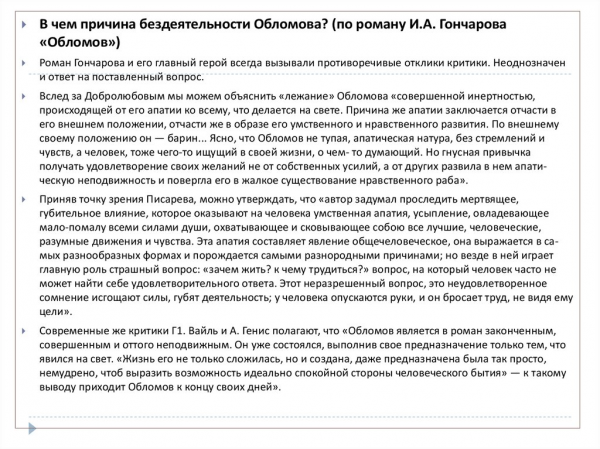 В чем причина бездеятельности Обломова? (по роману И.А. Гончарова «Обломов»)

Роман Гончарова и его главный герой всегда вызывали противоречивые отклики критики. Неоднозначен и ответ на поставленный вопрос.

Вслед за Добролюбовым мы можем объяснить «лежание» Обломова «совершенной инертностью, происходящей от его апатии ко всему, что делается на свете. Причина же апатии заключается отчасти в его внешнем положении, отчасти же в образе его умственного и нравственного развития. По внешнему своему положению он — барин... Ясно, что Обломов не тупая, апатическая натура, без стремлений и чувств, а человек, тоже чего-то ищущий в своей жизни, о чем- то думающий. Но гнусная привычка получать удовлетворение своих желаний не от собственных усилий, а от других развила в нем апатическую неподвижность и повергла его в жалкое существование нравственного раба».

Приняв точку зрения Писарева, можно утверждать, что «автор задумал проследить мертвящее, губительное влияние, которое оказывают на человека умственная апатия, усыпление, овладевающее мало-помалу всеми силами души, охватывающее и сковывающее собою все лучшие, человеческие, разумные движения и чувства. Эта апатия составляет явление общечеловеческое, она выражается в самых разнообразных формах и порождается самыми разнородными причинами; но везде в ней играет главную роль страшный вопрос: «зачем жить? к чему трудиться?» вопрос, на который человек часто не может найти себе удовлетворительного ответа. Этот неразрешенный вопрос, это неудовлетворенное сомнение исгощают силы, губят деятельность; у человека опускаются руки, и он бросает труд, не видя ему цели».

Современные же критики Г1. Вайль и А. Генис полагают, что «Обломов является в роман законченным, совершенным и оттого неподвижным. Он уже состоялся, выполнив свое предназначение только тем, что явился на свет. «Жизнь его не только сложилась, но и создана, даже предназначена была так просто, немудрено, чтоб выразить возможность идеально спокойной стороны человеческого бытия» — к такому выводу приходит Обломов к концу своих дней».